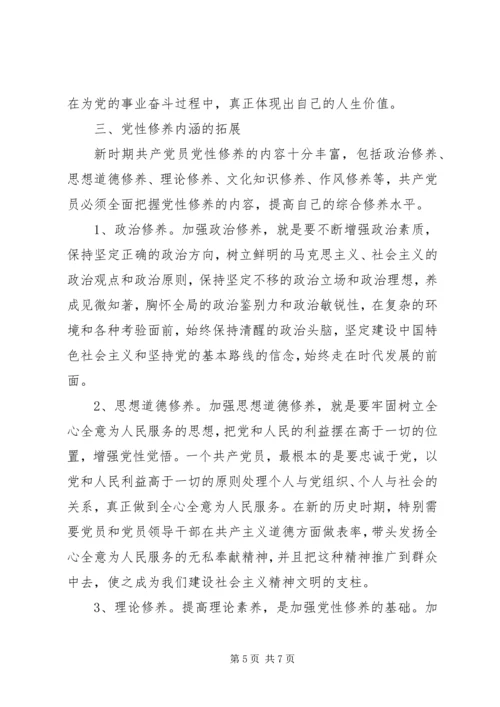 在为党的事业奋斗过程中，真正体现出自己的人生价值。

三、党性修养内涵的拓展

新时期共产党员党性修养的内容十分丰富，包括政治修养、思想道德修养、理论修养、文化知识修养、作风修养等，共产党员必须全面把握党性修养的内容，提高自己的综合修养水平。

1、政治修养。加强政治修养，就是要不断增强政治素质，保持坚定正确的政治方向，树立鲜明的马克思主义、社会主义的政治观点和政治原则，保持坚定不移的政治立场和政治理想，养成见微知著，胸怀全局的政治鉴别力和政治敏锐性，在复杂的环境和各种考验面前，始终保持清醒的政治头脑，坚定建设中国特色社会主义和坚持党的基本路线的信念，始终走在时代发展的前面。

2、思想道德修养。加强思想道德修养，就是要牢固树立全心全意为人民服务的思想，把党和人民的利益摆在高于一切的位置，增强党性觉悟。一个共产党员，最根本的是要忠诚于党，以党和人民利益高于一切的原则处理个人与党组织、个人与社会的关系，真正做到全心全意为人民服务。在新的历史时期，特别需要党员和党员领导干部在共产主义道德方面做表率，带头发扬全心全意为人民服务的无私奉献精神，并且把这种精神推广到群众中去，使之成为我们建设社会主义精神文明的支柱。

3、理论修养。提高理论素养，是加强党性修养的基础。加

第 5 页 共 7 页